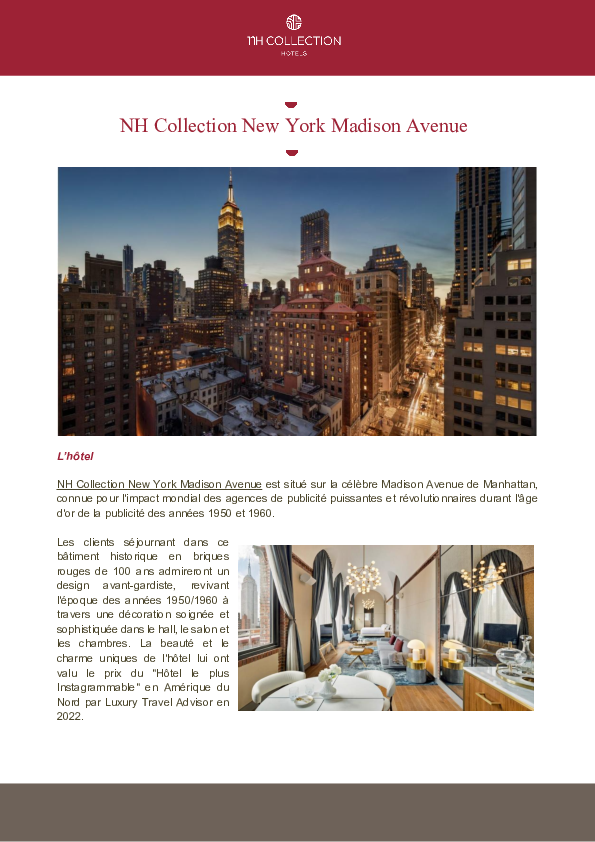 NH COLLECTION
HOTELS

NH Collection New York Madison Avenue

L'hôtel

NH Collection New York Madison Avenue est situé sur la célèbre Madison Avenue de Manhattan, connue pour l'impact mondial des agences de publicité puissantes et révolutionnaires durant l'âge d'or de la publicité des années 1950 et 1960.

Les clients séjournant dans ce bâtiment historique en briques rouges de 100 ans admireront un design avant-gardiste, revivant l'époque des années 1950/1960 à travers une décoration soignée et sophistiquée dans le hall, le salon et les chambres. La beauté et le charme uniques de l'hôtel lui ont valu le prix du "Hôtel le plus Instagrammable" en Amérique du Nord par Luxury Travel Advisor en 2022.